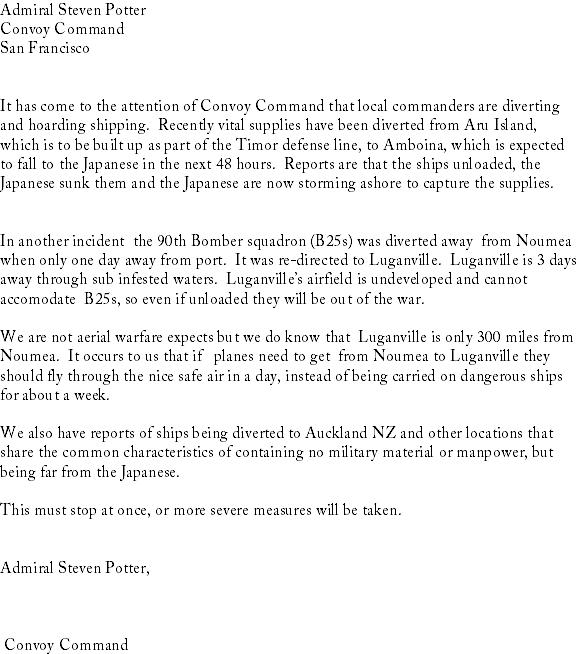 Admiral Steven Potter
Convoy Command
San Francisco

It has come to the attention of Convoy Command that local commanders are diverting and hoarding shipping. Recently vital supplies have been diverted from Aru Island, which is to be built up as part of the Timor defense line, to Amboina, which is expected to fall to the Japanese in the next 48 hours. Reports are that the ships unloaded, the Japanese sunk them and the Japanese are now storming ashore to capture the supplies.

In another incident the 90th Bomber squadron (B25s) was diverted away from Noumea when only one day away from port. It was re-directed to Luganville. Luganville is 3 days away through sub infested waters. Luganville's airfield is undeveloped and cannot accomodate B25s, so even if unloaded they will be out of the war.

We are not aerial warfare expects but we do know that Luganville is only 300 miles from Noumea. It occurs to us that if planes need to get from Noumea to Luganville they should fly through the nice safe air in a day, instead of being carried on dangerous ships for about a week.

We also have reports of ships being diverted to Auckland NZ and other locations that share the common characteristics of containing no military material or manpower, but being far from the Japanese.

This must stop at once, or more severe measures will be taken.

Admiral Steven Potter,

Convoy Command